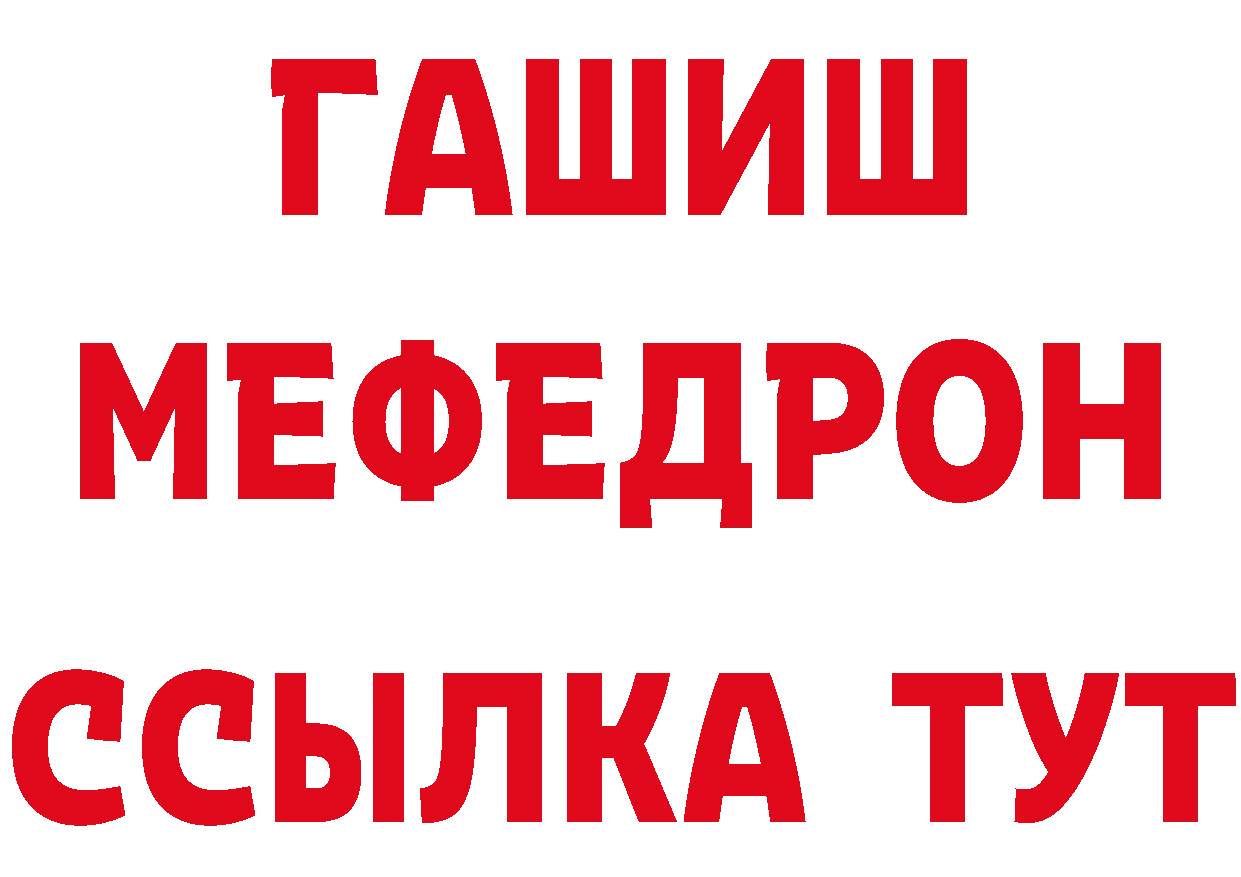 ГАШИШ
МЕФЕДРОН
ССЫЛКА ТУТ